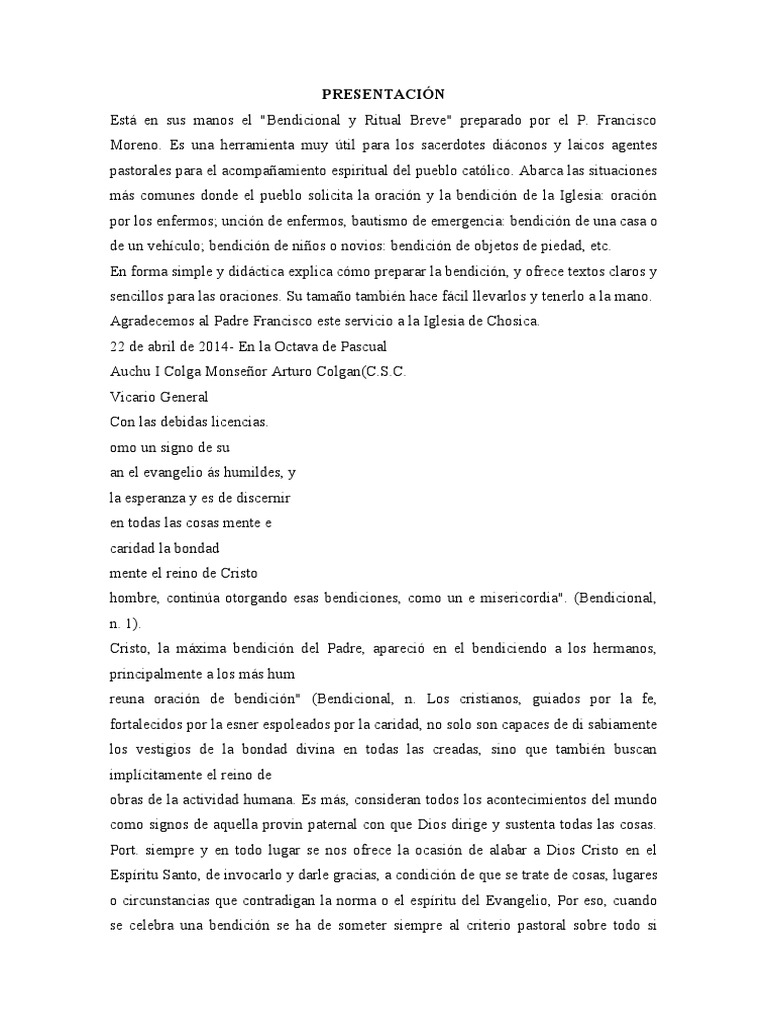 PRESENTACIÓN

Está en sus manos el "Bendicional y Ritual Breve" preparado por el P. Francisco Moreno. Es una herramienta muy útil para los sacerdotes diáconos y laicos agentes pastorales para el acompañamiento espiritual del pueblo católico. Abarca las situaciones más comunes donde el pueblo solicita la oración y la bendición de la Iglesia: oración por los enfermos; unción de enfermos, bautismo de emergencia: bendición de una casa o de un vehículo; bendición de niños o novios: bendición de objetos de piedad, etc.
En forma simple y didáctica explica cómo preparar la bendición, y ofrece textos claros y sencillos para las oraciones. Su tamaño también hace fácil llevarlos y tenerlo a la mano.
Agradecemos al Padre Francisco este servicio a la Iglesia de Chosica.
22 de abril de 2014- En la Octava de Pascual
Auchu I Colga Monseñor Arturo Colgan(C.S.C.
Vicario General
Con las debidas licencias.
omo un signo de su
an el evangelio ás humildes, y
la esperanza y es de discernir
en todas las cosas mente e
caridad la bondad
mente el reino de Cristo
hombre, continúa otorgando esas bendiciones, como un e misericordia". (Bendicional, n. 1).
Cristo, la máxima bendición del Padre, apareció en el bendiciendo a los hermanos, principalmente a los más hum
reuna oración de bendición" (Bendicional, n. Los cristianos, guiados por la fe, fortalecidos por la esner espoleados por la caridad, no solo son capaces de di sabiamente los vestigios de la bondad divina en todas las creadas, sino que también buscan implícitamente el reino de
obras de la actividad humana. Es más, consideran todos los acontecimientos del mundo como signos de aquella provin paternal con que Dios dirige y sustenta todas las cosas. Port. siempre y en todo lugar se nos ofrece la ocasión de alabar a Dios Cristo en el Espíritu Santo, de invocarlo y darle gracias, a condición de que se trate de cosas, lugares o circunstancias que contradigan la norma o el espíritu del Evangelio, Por eso, cuando se celebra una bendición se ha de someter siempre al criterio pastoral sobre todo si